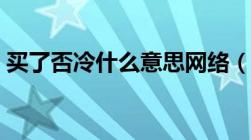 买了否冷什么意思网络（